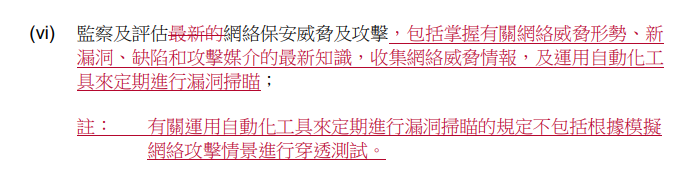 (vi) 監察及評估最新的網絡保安威脅及攻擊，包括掌握有關網絡威脅形勢、新漏洞、缺陷和攻擊媒介的最新知識，收集網絡威脅情報，及運用自動化工具來定期進行漏洞掃瞄；

註： 有關運用自動化工具來定期進行漏洞掃瞄的規定不包括根據模擬網絡攻擊情景進行穿透測試。